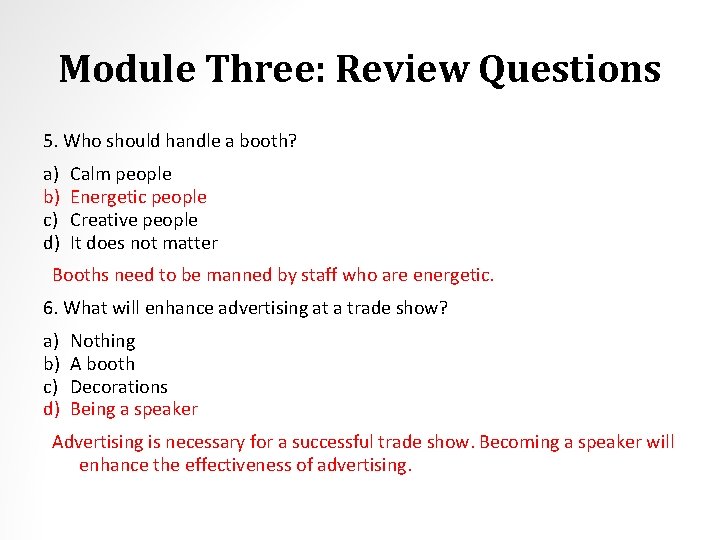 Module Three: Review Questions

5. Who should handle a booth?

a) Calm people
b) Energetic people
c) Creative people
d) It does not matter

Booths need to be manned by staff who are energetic.

6. What will enhance advertising at a trade show?

a) Nothing
b) A booth
c) Decorations
d) Being a speaker

Advertising is necessary for a successful trade show. Becoming a speaker will enhance the effectiveness of advertising.